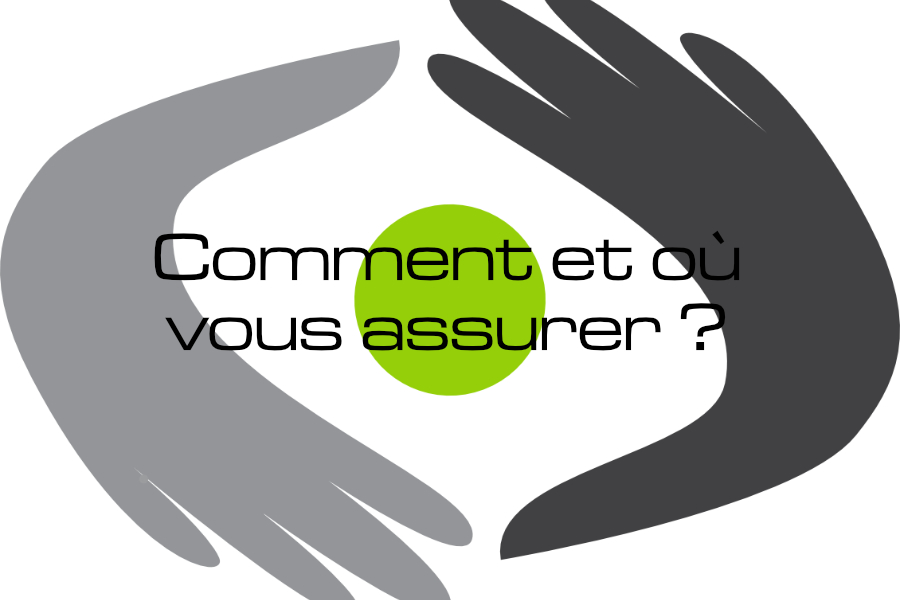 Comment et où vous assurer ?